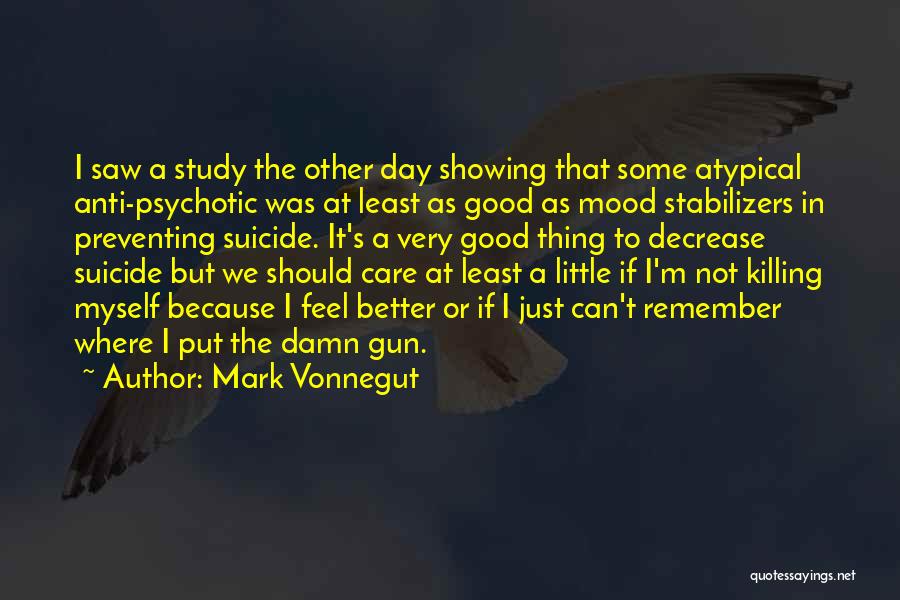 I saw a study the other day showing that some atypical anti-psychotic was at least as good as mood stabilizers in preventing suicide. It's a very good thing to decrease suicide but we should care at least a little if I'm not killing myself because I feel better or if I just can't remember where I put the damn gun.

~ Author: Mark Vonnegut

quotessayings.net